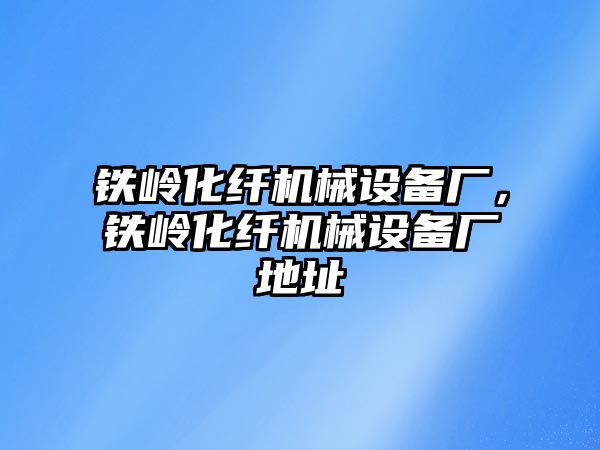 铁岭化纤机械设备厂，铁岭化纤机械设备厂地址